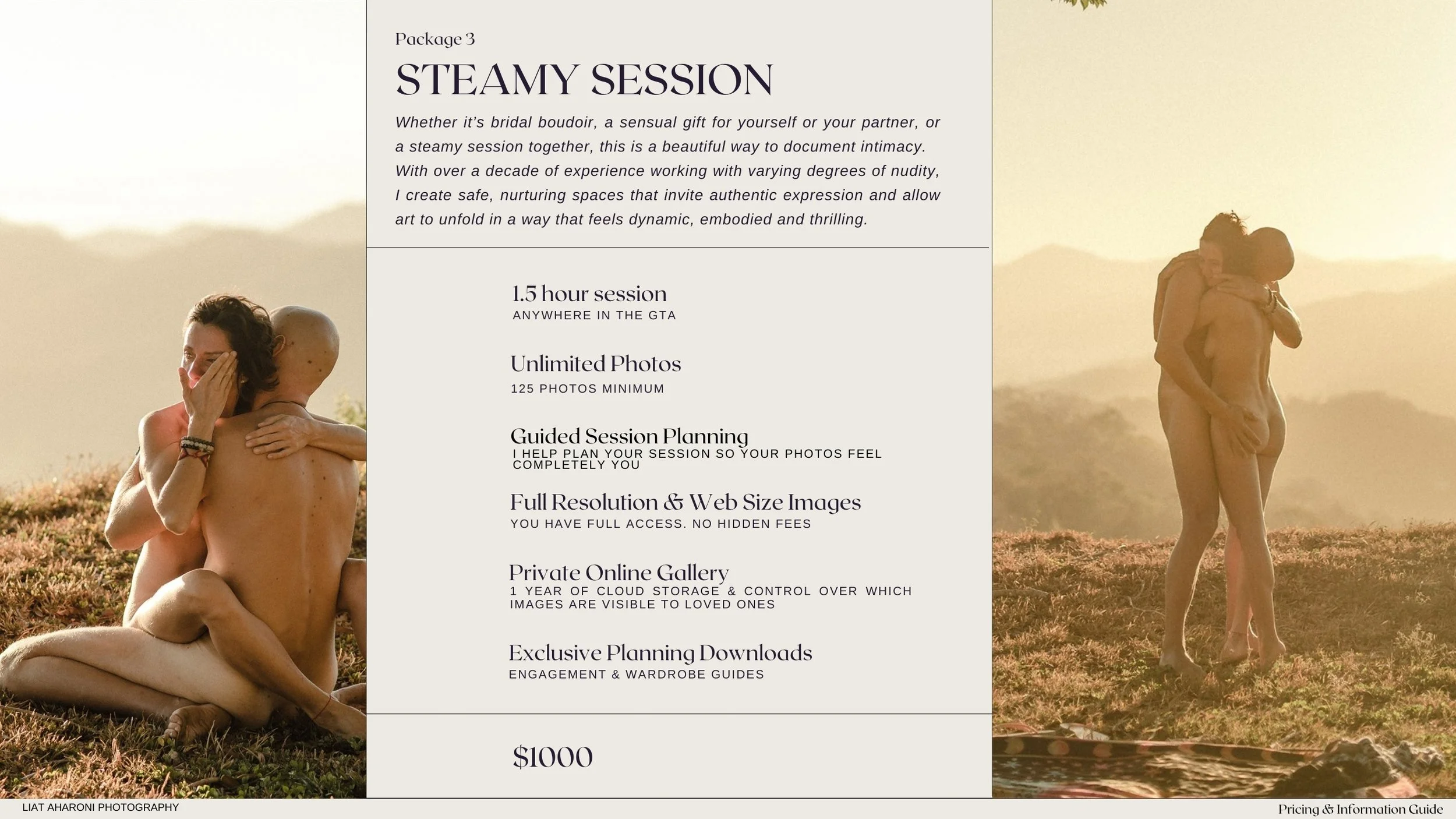 Package 3

STEAMY SESSION

Whether it's bridal boudoir, a sensual gift for yourself or your partner, or a steamy session together, this is a beautiful way to document intimacy. With over a decade of experience working with varying degrees of nudity, I create safe, nurturing spaces that invite authentic expression and allow art to unfold in a way that feels dynamic, embodied and thrilling.

1.5 hour session
ANYWHERE IN THE GTA

Unlimited Photos
125 PHOTOS MINIMUM

Guided Session Planning
I HELP PLAN YOUR SESSION SO YOUR PHOTOS FEEL COMPLETELY YOU

Full Resolution & Web Size Images
YOU HAVE FULL ACCESS. NO HIDDEN FEES

Private Online Gallery
1 YEAR OF CLOUD STORAGE & CONTROL OVER WHICH IMAGES ARE VISIBLE TO LOVED ONES

Exclusive Planning Downloads
ENGAGEMENT & WARDROBE GUIDES

$1000

LIAT AHARONI PHOTOGRAPHY

Pricing & Information Guide